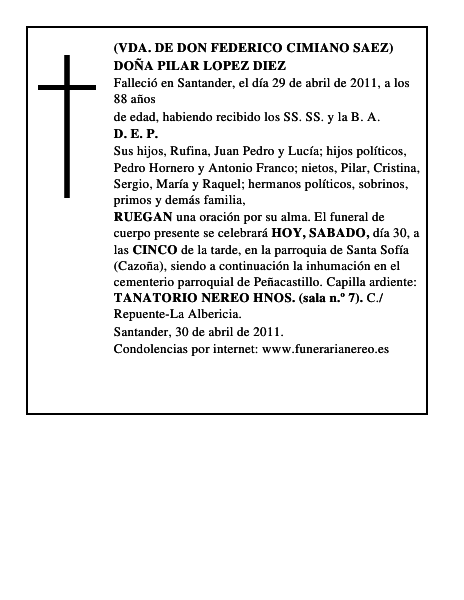 (VDA. DE DON FEDERICO CIMIANO SAEZ)
DOÑA PILAR LOPEZ DIEZ

Falleció en Santander, el día 29 de abril de 2011, a los 88 años

de edad, habiendo recibido los SS. SS. y la B. A.

D. E. P.

Sus hijos, Rufina, Juan Pedro y Lucía; hijos políticos, Pedro Hornero y Antonio Franco; nietos, Pilar, Cristina, Sergio, María y Raquel; hermanos políticos, sobrinos, primos y demás familia,

RUEGAN una oración por su alma. El funeral de cuerpo presente se celebrará HOY, SABADO, día 30, a las CINCO de la tarde, en la parroquia de Santa Sofía (Cazoña), siendo a continuación la inhumación en el cementerio parroquial de Peñacastillo. Capilla ardiente: TANATORIO NEREO HNOS. (sala n.º 7). C./ Repuente-La Albericia.

Santander, 30 de abril de 2011.

Condolencias por internet: www.funerarianereo.es